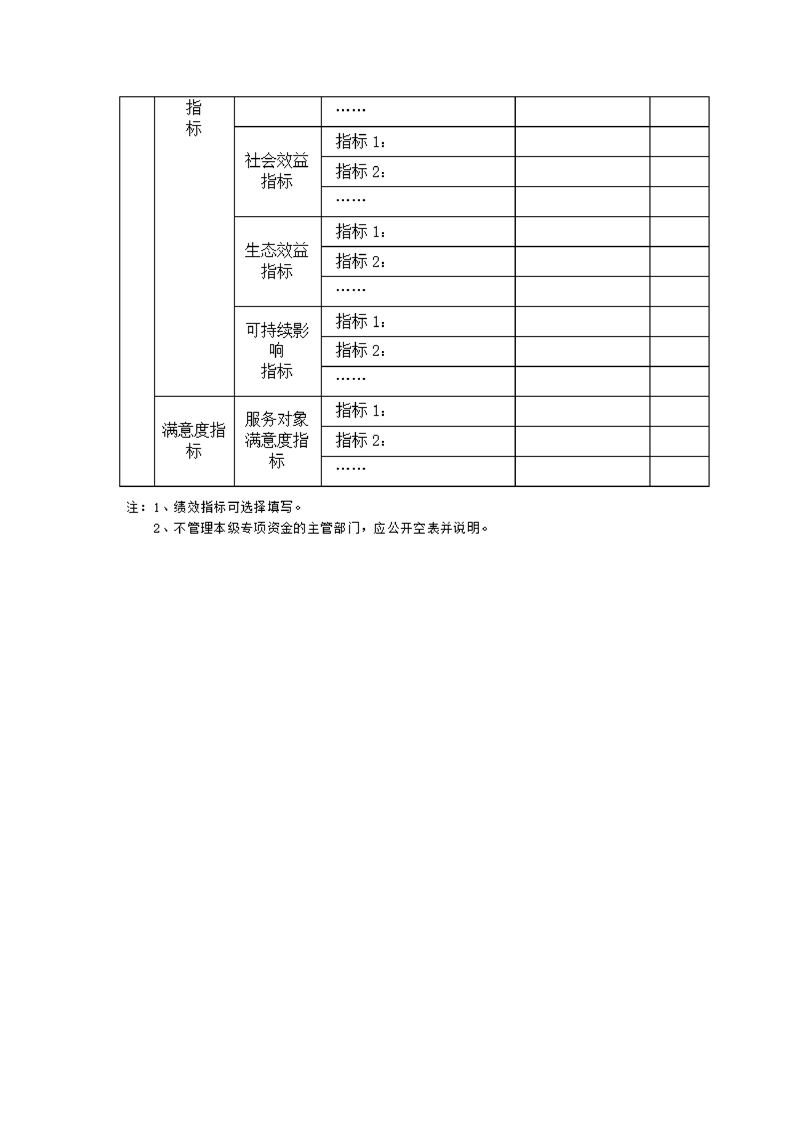 |  | 指标 |  | …… |  |  |
|---|---|---|---|---|---|
|  |  | 社会效益指标 | 指标 1： |  |  |
|  |  |  | 指标 2： |  |  |
|  |  |  | …… |  |  |
|  |  | 生态效益指标 | 指标 1： |  |  |
|  |  |  | 指标 2： |  |  |
|  |  |  | …… |  |  |
|  |  | 可持续影响指标 | 指标 1： |  |  |
|  |  |  | 指标 2： |  |  |
|  |  |  | …… |  |  |
|  | 满意度指标 | 服务对象满意度指标 | 指标 1： |  |  |
|  |  |  | 指标 2： |  |  |
|  |  |  | …… |  |  |

注：1、绩效指标可选择填写。
2、不管理本级专项资金的主管部门，应公开空表并说明。